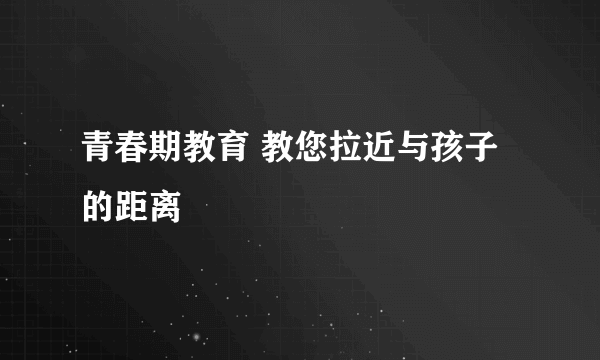 青春期教育 教您拉近与孩子的距离